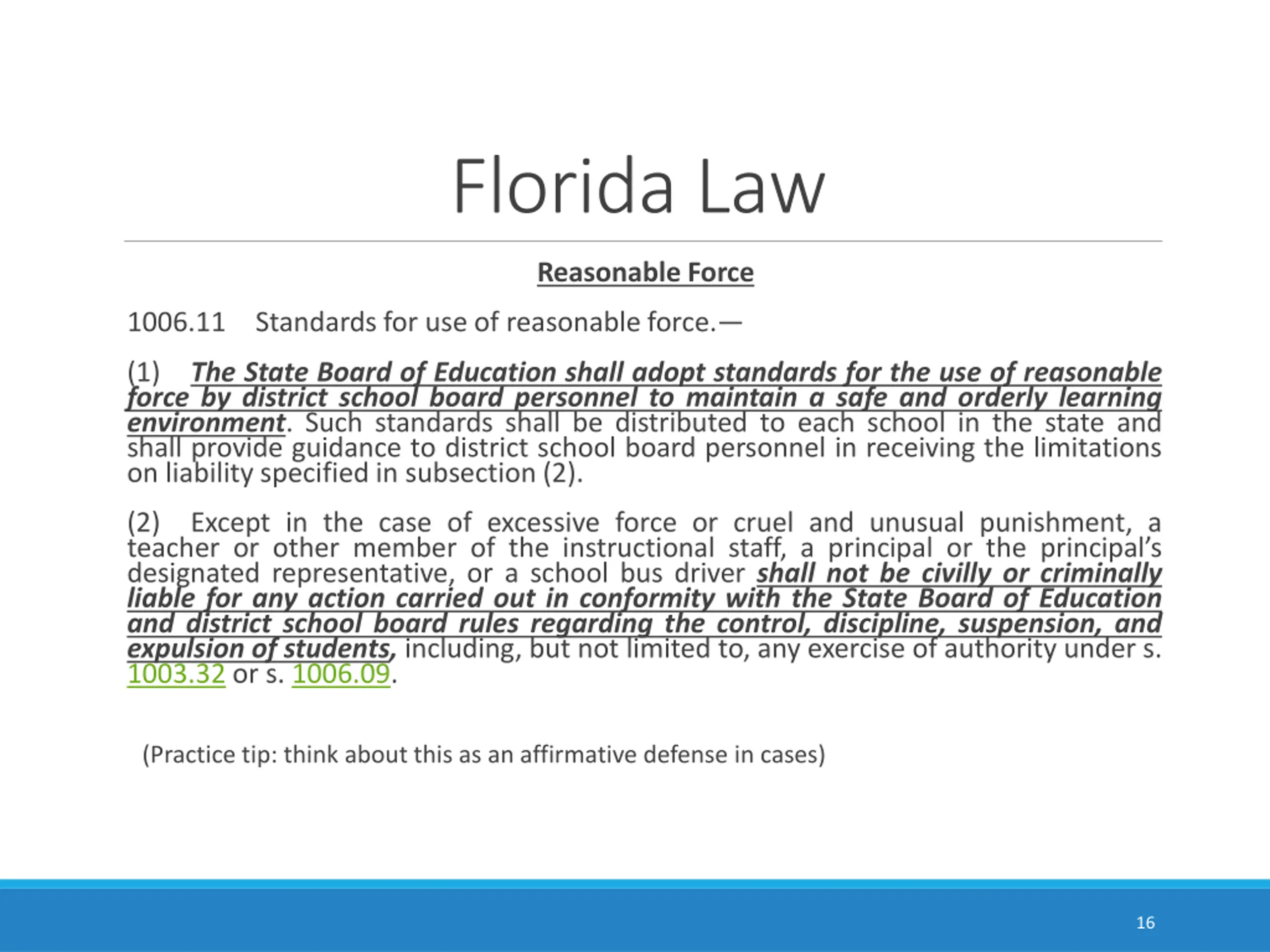 Florida Law

Reasonable Force

1006.11 Standards for use of reasonable force.—

(1) The State Board of Education shall adopt standards for the use of reasonable force by district school board personnel to maintain a safe and orderly learning environment. Such standards shall be distributed to each school in the state and shall provide guidance to district school board personnel in receiving the limitations on liability specified in subsection (2).

(2) Except in the case of excessive force or cruel and unusual punishment, a teacher or other member of the instructional staff, a principal or the principal's designated representative, or a school bus driver shall not be civilly or criminally liable for any action carried out in conformity with the State Board of Education and district school board rules regarding the control, discipline, suspension, and expulsion of students, including, but not limited to, any exercise of authority under s. 1003.32 or s. 1006.09.

(Practice tip: think about this as an affirmative defense in cases)

16